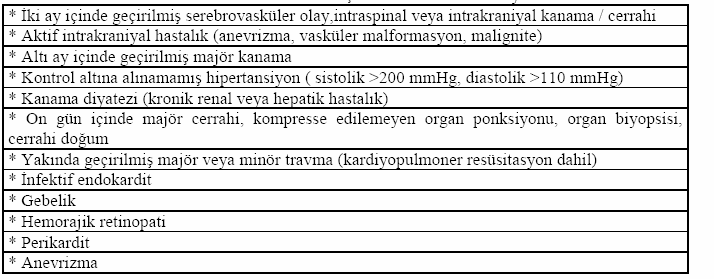 | * İki ay içinde geçirilmiş serebrovasküler olay,intraspinal veya intrakraniyal kanama / cerrahi |
|---|
| * Aktif intrakraniyal hastalık (anevrizma, vasküler malformasyon, malignite) |
| * Altı ay içinde geçirilmiş majör kanama |
| * Kontrol altına alınamamış hipertansiyon ( sistolik >200 mmHg, diastolik >110 mmHg) |
| * Kanama diyatezi (kronik renal veya hepatik hastalık) |
| * On gün içinde majör cerrahi, kompresse edilemeyen organ ponksiyonu, organ biyopsisi, cerrahi doğum |
| * Yakında geçirilmiş majör veya minör travma (kardiyopulmoner resüsitasyon dahil) |
| * İnfektif endokardit |
| * Gebelik |
| * Hemorajik retinopati |
| * Perikardit |
| * Anevrizma |